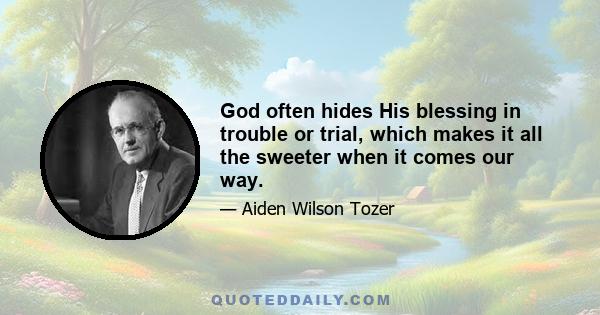 God often hides His blessing in trouble or trial, which makes it all the sweeter when it comes our way.

— Aiden Wilson Tozer

QUOTEDDAILY.COM